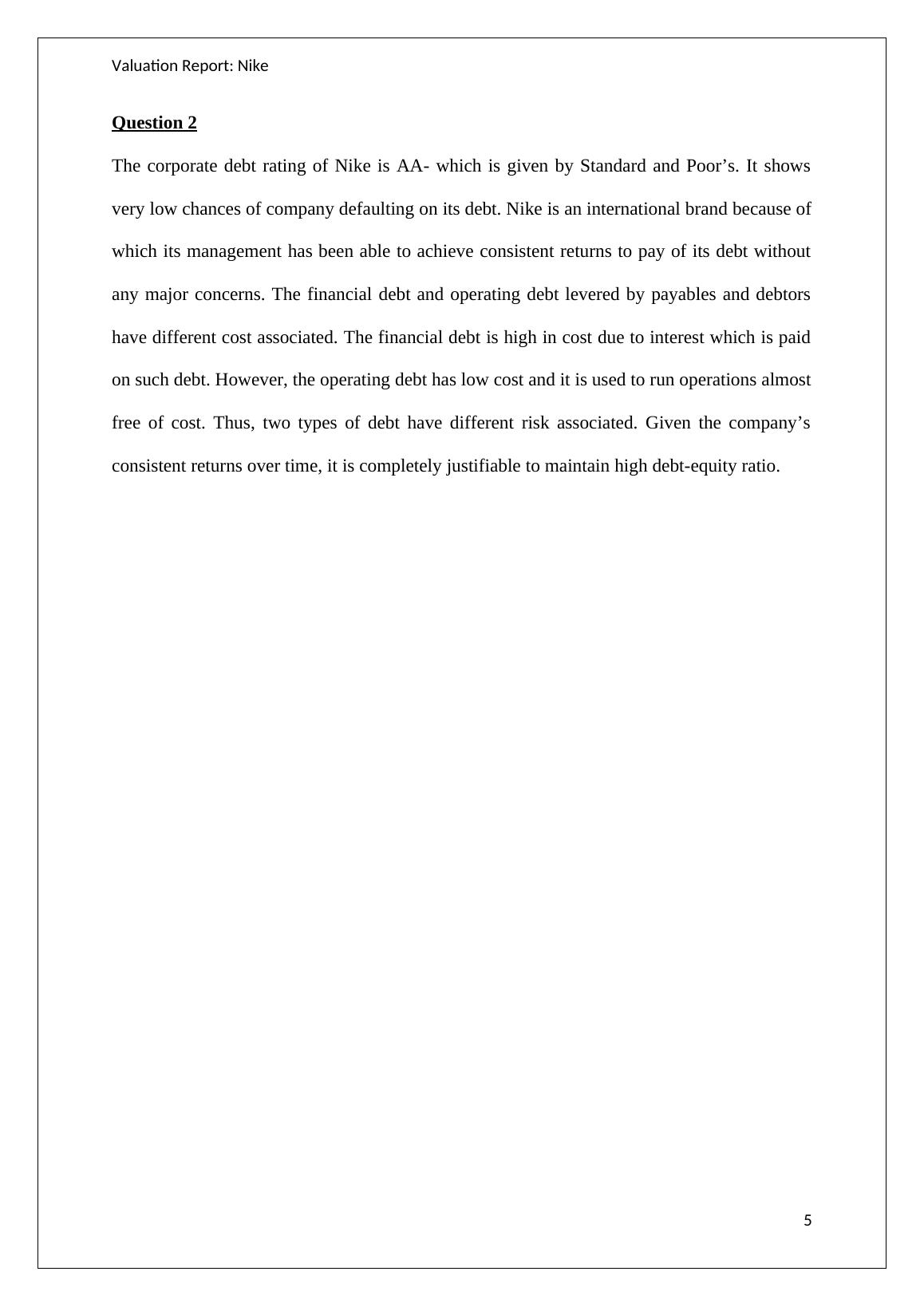 Valuation Report: Nike

Question 2

The corporate debt rating of Nike is AA- which is given by Standard and Poor’s. It shows very low chances of company defaulting on its debt. Nike is an international brand because of which its management has been able to achieve consistent returns to pay of its debt without any major concerns. The financial debt and operating debt levered by payables and debtors have different cost associated. The financial debt is high in cost due to interest which is paid on such debt. However, the operating debt has low cost and it is used to run operations almost free of cost. Thus, two types of debt have different risk associated. Given the company’s consistent returns over time, it is completely justifiable to maintain high debt-equity ratio.

5